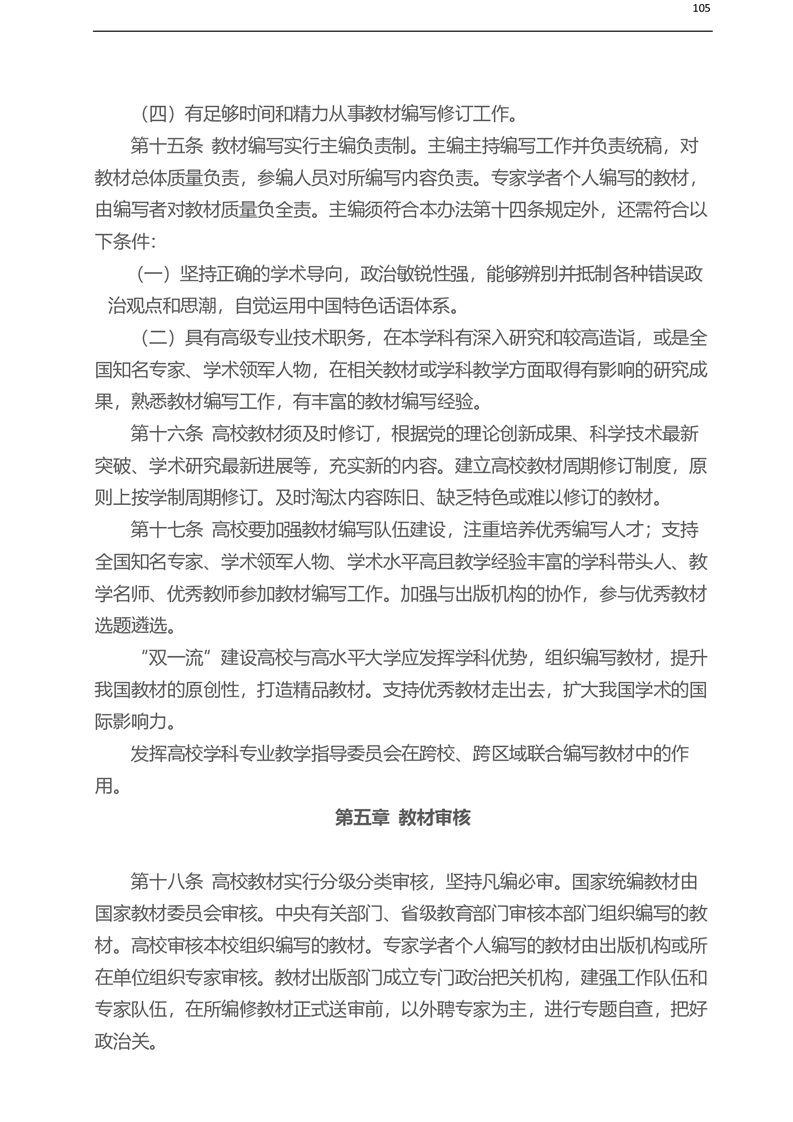 105

（四）有足够时间和精力从事教材编写修订工作。

第十五条 教材编写实行主编负责制。主编主持编写工作并负责统稿，对教材总体质量负责，参编人员对所编写内容负责。专家学者个人编写的教材，由编写者对教材质量负全责。主编须符合本办法第十四条规定外，还需符合以下条件：

（一）坚持正确的学术导向，政治敏锐性强，能够辨别并抵制各种错误政治观点和思潮，自觉运用中国特色话语体系。

（二）具有高级专业技术职务，在本学科有深入研究和较高造诣，或是全国知名专家、学术领军人物，在相关教材或学科教学方面取得有影响的研究成果，熟悉教材编写工作，有丰富的教材编写经验。

第十六条 高校教材须及时修订，根据党的理论创新成果、科学技术最新突破、学术研究最新进展等，充实新的内容。建立高校教材周期修订制度，原则上按学制周期修订。及时淘汰内容陈旧、缺乏特色或难以修订的教材。

第十七条 高校要加强教材编写队伍建设，注重培养优秀编写人才；支持全国知名专家、学术领军人物、学术水平高且教学经验丰富的学科带头人、教学名师、优秀教师参加教材编写工作。加强与出版机构的协作，参与优秀教材选题遴选。

“双一流”建设高校与高水平大学应发挥学科优势，组织编写教材，提升我国教材的原创性，打造精品教材。支持优秀教材走出去，扩大我国学术的国际影响力。

发挥高校学科专业教学指导委员会在跨校、跨区域联合编写教材中的作用。

第五章 教材审核

第十八条 高校教材实行分级分类审核，坚持凡编必审。国家统编教材由国家教材委员会审核。中央有关部门、省级教育部门审核本部门组织编写的教材。高校审核本校组织编写的教材。专家学者个人编写的教材由出版机构或所在单位组织专家审核。教材出版部门成立专门政治把关机构，建强工作队伍和专家队伍，在所编修教材正式送审前，以外聘专家为主，进行专题自查，把好政治关。